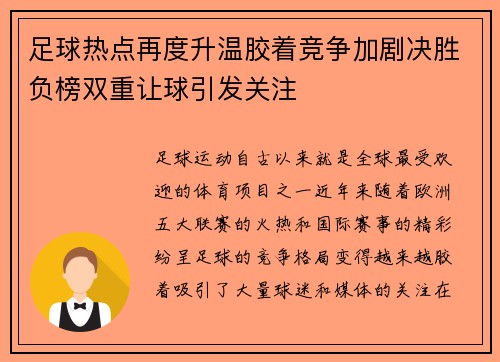 足球热点再度升温胶着竞争加剧决胜负榜双重让球引发关注

足球运动自古以来就是全球最受欢迎的体育项目之一近年来随着欧洲五大联赛的火热和国际赛事的精彩纷呈足球的竞争格局变得越来越胶着吸引了大量球迷和媒体的关注在